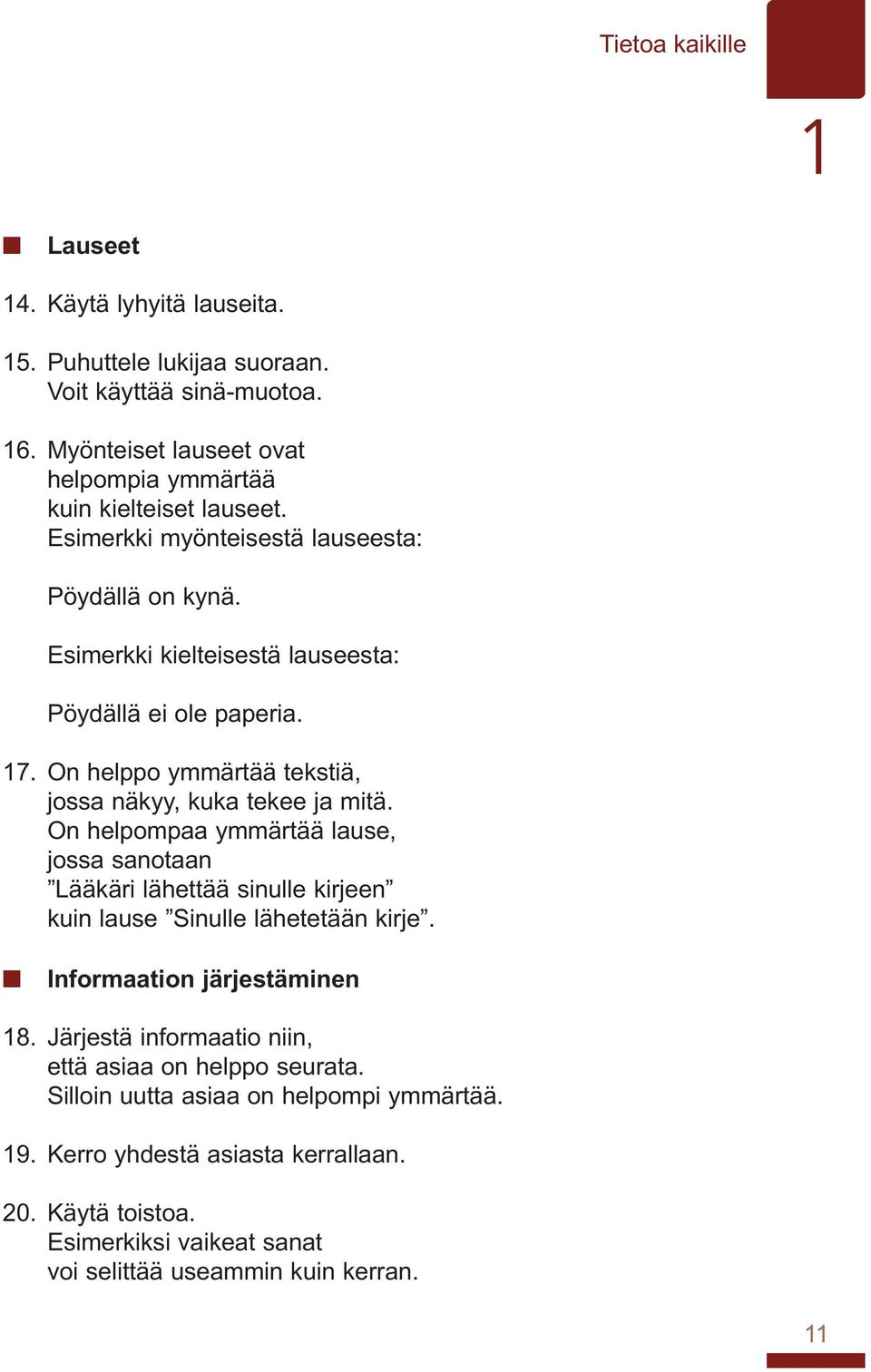 Tietoa kaikille

1

Lauseet

14. Käytä lyhyitä lauseita.

15. Puhuttele lukijaa suoraan.
Voit käyttää sinä-muotoa.

16. Myönteiset lauseet ovat
helpompia ymmärtää
kuin kielteiset lauseet.
Esimerkki myönteisestä lauseesta:

Pöydällä on kynä.

Esimerkki kielteisestä lauseesta:

Pöydällä ei ole paperia.

17. On helppo ymmärtää tekstiä,
jossa näkyy, kuka tekee ja mitä.
On helpompaa ymmärtää lause,
jossa sanotaan
”Lääkäri lähettää sinulle kirjeen”
kuin lause ”Sinulle lähetetään kirje”.

Informaation järjestäminen

18. Järjestä informaatio niin,
että asiaa on helppo seurata.
Silloin uutta asiaa on helpompi ymmärtää.

19. Kerro yhdestä asiasta kerrallaan.

20. Käytä toistoa.
Esimerkiksi vaikeat sanat
voi selittää useammin kuin kerran.

11